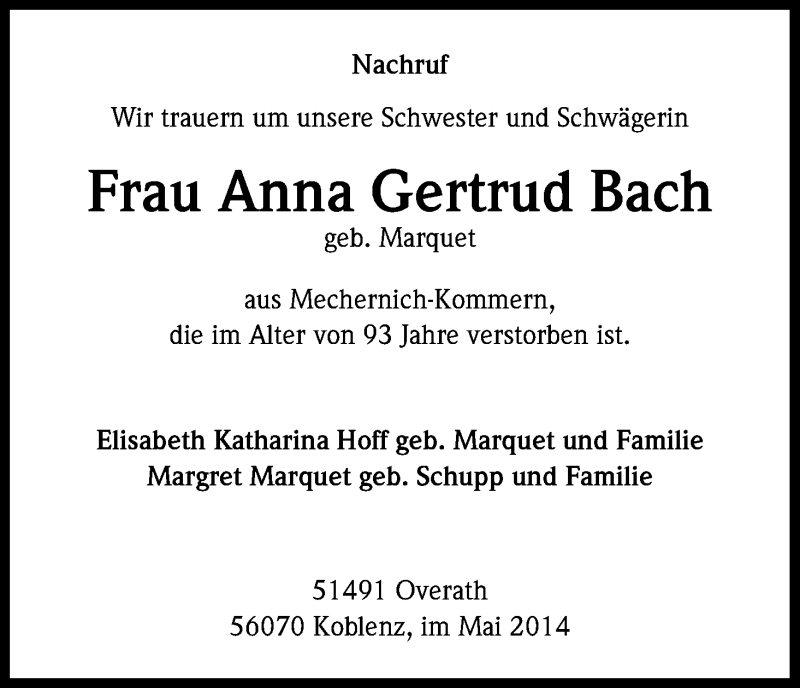 Nachruf

Wir trauern um unsere Schwester und Schwägerin

Frau Anna Gertrud Bach
geb. Marquet

aus Mechernich-Kommern,
die im Alter von 93 Jahre verstorben ist.

Elisabeth Katharina Hoff geb. Marquet und Familie
Margret Marquet geb. Schupp und Familie

51491 Overath
56070 Koblenz, im Mai 2014